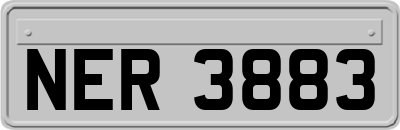 NER 3883